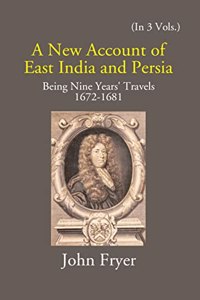 (In 3 Vols.)

A New Account of East India and Persia

Being Nine Years' Travels
1672-1681

John Fryer